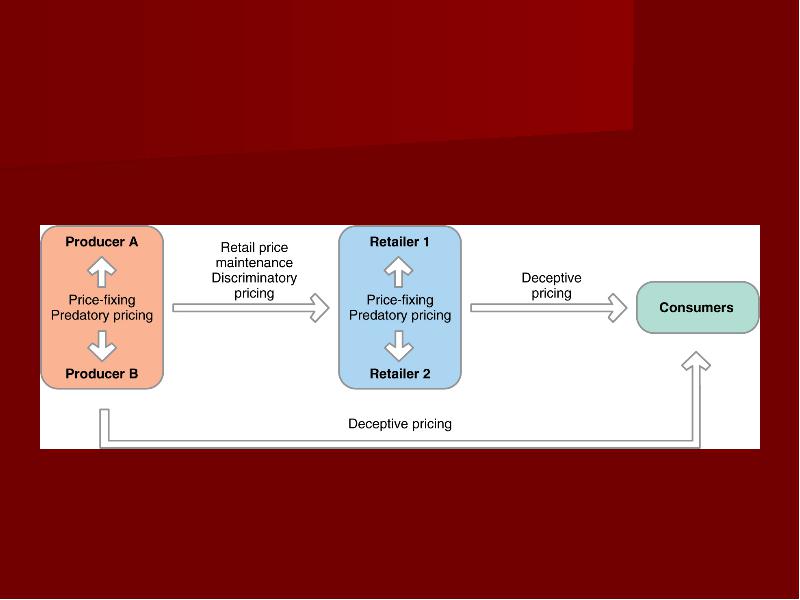 Producer A

Price-fixing
Predatory pricing

Producer B

Retail price maintenance
Discriminatory pricing

Retailer 1

Price-fixing
Predatory pricing

Retailer 2

Deceptive pricing

Consumers

Deceptive pricing